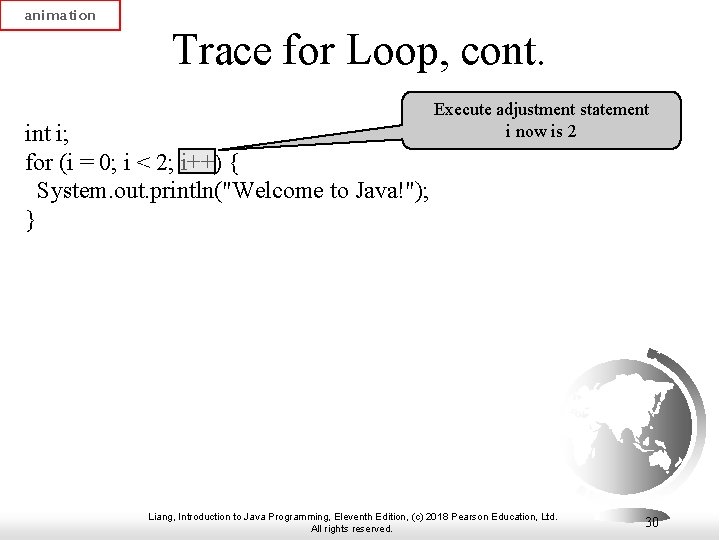 animation

Trace for Loop, cont.

Execute adjustment statement
i now is 2

int i;
for (i = 0; i < 2; i++) {
  System.out.println("Welcome to Java!");
}

Liang, Introduction to Java Programming, Eleventh Edition, (c) 2018 Pearson Education, Ltd.
All rights reserved.

30